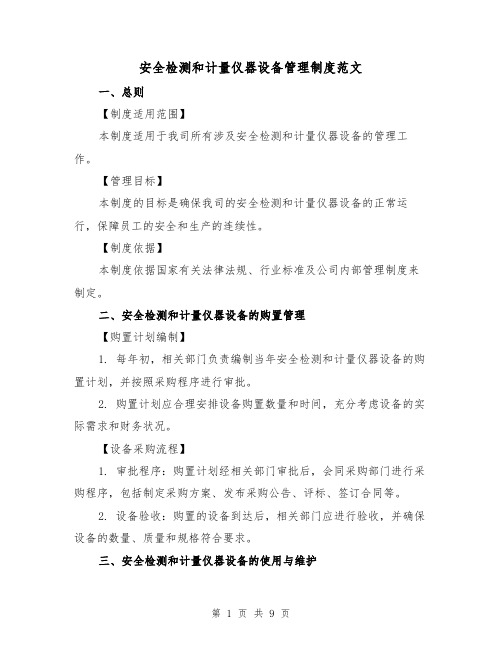 安全检测和计量仪器设备管理制度范文

一、总则

【制度适用范围】

本制度适用于我司所有涉及安全检测和计量仪器设备的管理工作。

【管理目标】

本制度的目标是确保我司的安全检测和计量仪器设备的正常运行，保障员工的安全和生产的连续性。

【制度依据】

本制度依据国家有关法律法规、行业标准及公司内部管理制度来制定。

二、安全检测和计量仪器设备的购置管理

【购置计划编制】

1. 每年初，相关部门负责编制当年安全检测和计量仪器设备的购置计划，并按照采购程序进行审批。

2. 购置计划应合理安排设备购置数量和时间，充分考虑设备的实际需求和财务状况。

【设备采购流程】

1. 审批程序：购置计划经相关部门审批后，会同采购部门进行采购程序，包括制定采购方案、发布采购公告、评标、签订合同等。

2. 设备验收：购置的设备到达后，相关部门应进行验收，并确保设备的数量、质量和规格符合要求。

三、安全检测和计量仪器设备的使用与维护

第 1 页 共 9 页